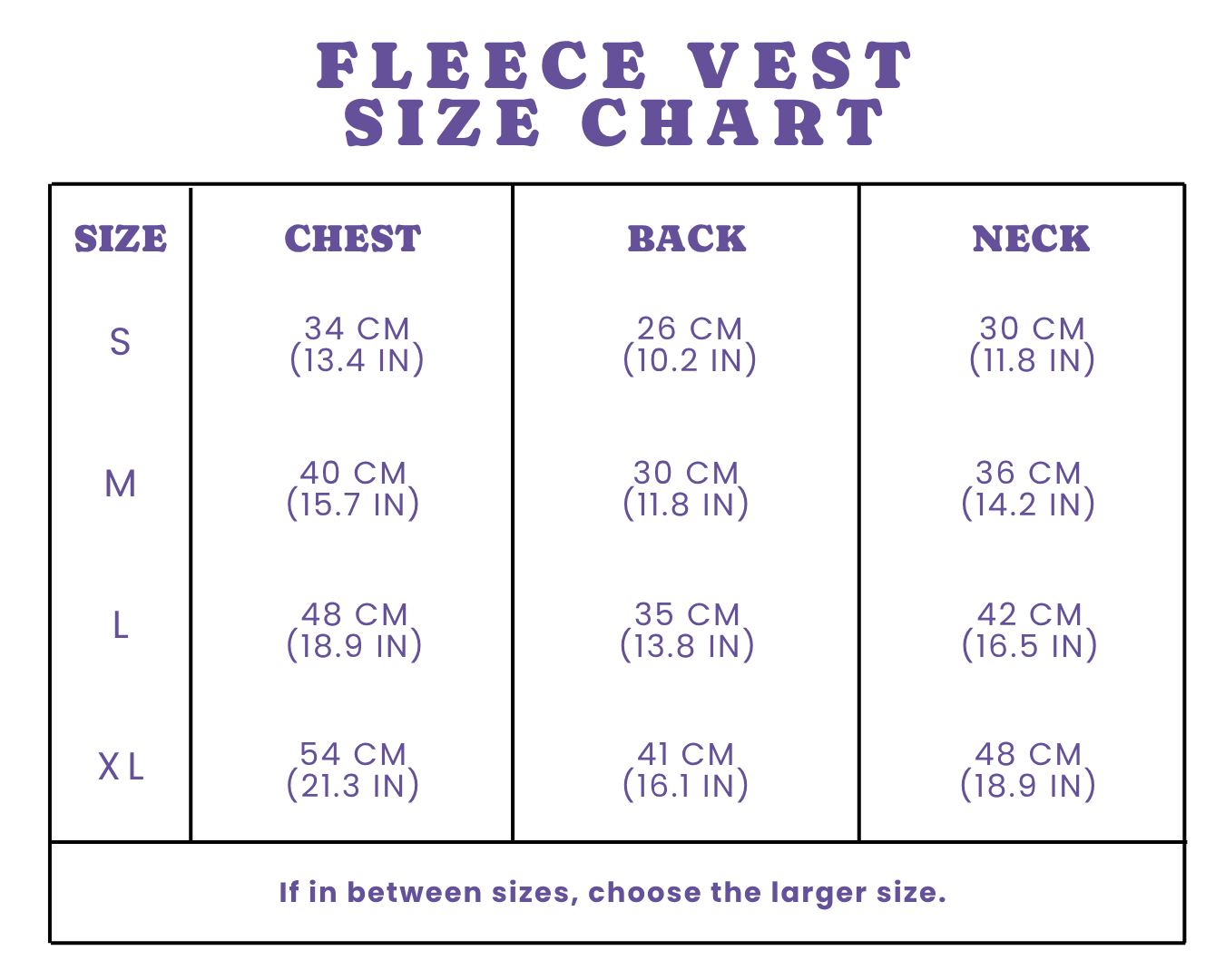 FLEECE VEST
SIZE CHART

| SIZE | CHEST | BACK | NECK |
|---|---|---|---|
| S | 34 CM (13.4 IN) | 26 CM (10.2 IN) | 30 CM (11.8 IN) |
| M | 40 CM (15.7 IN) | 30 CM (11.8 IN) | 36 CM (14.2 IN) |
| L | 48 CM (18.9 IN) | 35 CM (13.8 IN) | 42 CM (16.5 IN) |
| XL | 54 CM (21.3 IN) | 41 CM (16.1 IN) | 48 CM (18.9 IN) |

If in between sizes, choose the larger size.